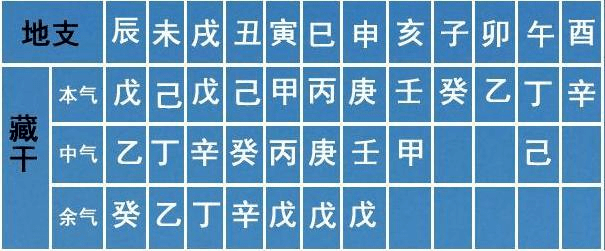 | 地支 | | 辰 | 未 | 戌 | 丑 | 寅 | 巳 | 申 | 亥 | 子 | 卯 | 午 | 酉 |
|---|---|---|---|---|---|---|---|---|---|---|---|---|---|
| 藏干 | 本气 | 戊 | 己 | 戊 | 己 | 甲 | 丙 | 庚 | 壬 | 癸 | 乙 | 丁 | 辛 |
| | 中气 | 乙 | 丁 | 辛 | 癸 | 丙 | 庚 | 壬 | 甲 | | | 己 | |
| | 余气 | 癸 | 乙 | 丁 | 辛 | 戊 | 戊 | 戊 | | | | | |